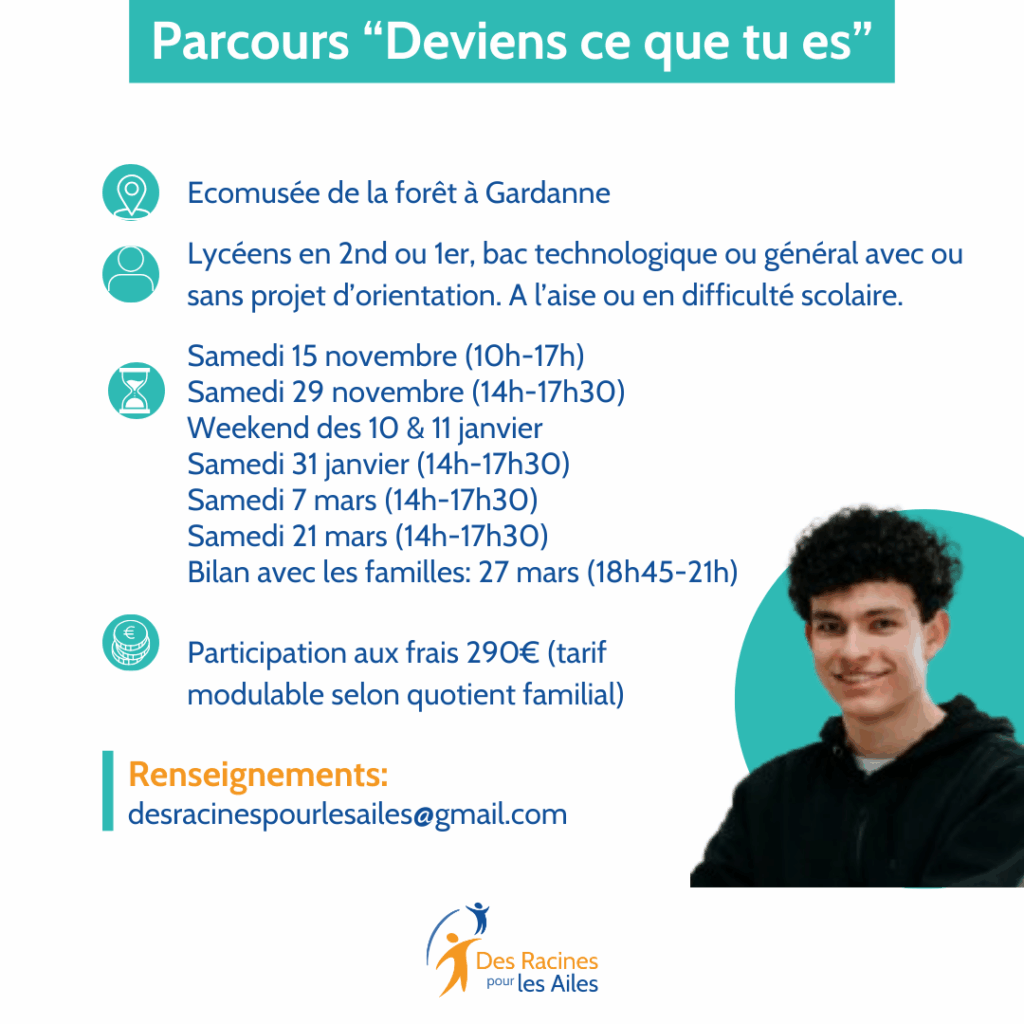 Parcours “Deviens ce que tu es”

Ecomusée de la forêt à Gardanne

Lycéens en 2nd ou 1er, bac technologique ou général avec ou sans projet d’orientation. A l’aise ou en difficulté scolaire.

Samedi 15 novembre (10h-17h)
Samedi 29 novembre (14h-17h30)
Weekend des 10 & 11 janvier
Samedi 31 janvier (14h-17h30)
Samedi 7 mars (14h-17h30)
Samedi 21 mars (14h-17h30)
Bilan avec les familles: 27 mars (18h45-21h)

Participation aux frais 290€ (tarif modulable selon quotient familial)

Renseignements:
desracinespourlesailes@gmail.com

Des Racines pour les Ailes